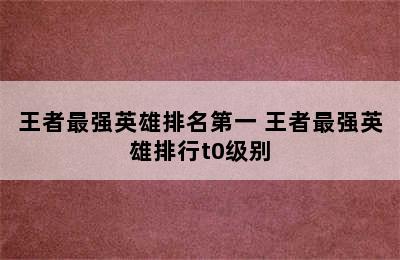 王者最强英雄排名第一 王者最强英雄排行t0级别